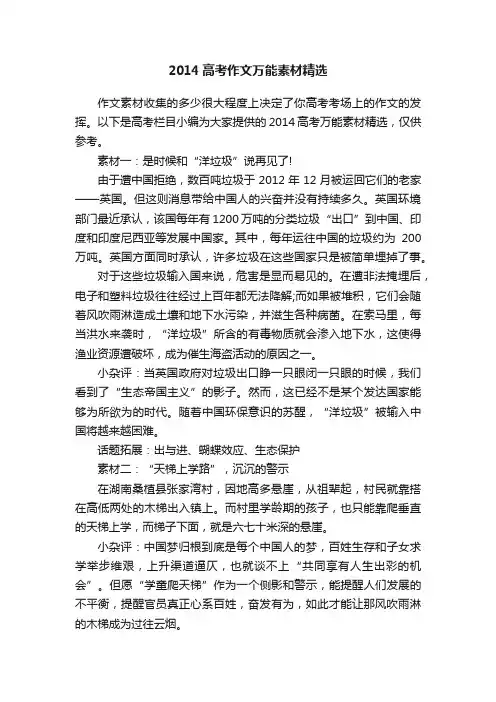 2014 高考作文万能素材精选

作文素材收集的多少很大程度上决定了你高考考场上的作文的发挥。以下是高考栏目小编为大家提供的 2014 高考万能素材精选，仅供参考。

素材一：是时候和“洋垃圾”说再见了!

由于遭中国拒绝，数百吨垃圾于 2012 年 12 月被运回它们的老家——英国。但这则消息带给中国人的兴奋并没有持续多久。英国环境部门最近承认，该国每年有 1200 万吨的分类垃圾“出口”到中国、印度和印度尼西亚等发展中国家。其中，每年运往中国的垃圾约为 200 万吨。英国方面同时承认，许多垃圾在这些国家只是被简单埋掉了事。

对于这些垃圾输入国来说，危害是显而易见的。在遭非法掩埋后，电子和塑料垃圾往往经过上百年都无法降解;而如果被堆积，它们会随着风吹雨淋造成土壤和地下水污染，并滋生各种病菌。在索马里，每当洪水来袭时，“洋垃圾”所含的有毒物质就会渗入地下水，这使得渔业资源遭破坏，成为催生海盗活动的原因之一。

小杂评：当英国政府对垃圾出口睁一只眼闭一只眼的时候，我们看到了“生态帝国主义”的影子。然而，这已经不是某个发达国家能够为所欲为的时代。随着中国环保意识的苏醒，“洋垃圾”被输入中国将越来越困难。

话题拓展：出与进、蝴蝶效应、生态保护

素材二：“天梯上学路”，沉沉的警示

在湖南桑植县张家湾村，因地高多悬崖，从祖辈起，村民就靠搭在高低两处的木梯出入镇上。而村里学龄期的孩子，也只能靠爬垂直的天梯上学，而梯子下面，就是六七十米深的悬崖。

小杂评：中国梦归根到底是每个中国人的梦，百姓生存和子女求学举步维艰，上升渠道逼仄，也就谈不上“共同享有人生出彩的机会”。但愿“学童爬天梯”作为一个侧影和警示，能提醒人们发展的不平衡，提醒官员真正心系百姓，奋发有为，如此才能让那风吹雨淋的木梯成为过往云烟。